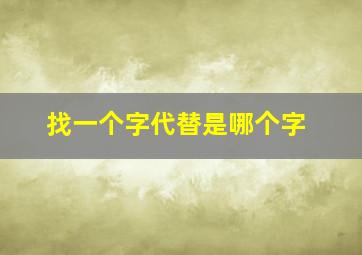 找一个字代替是哪个字